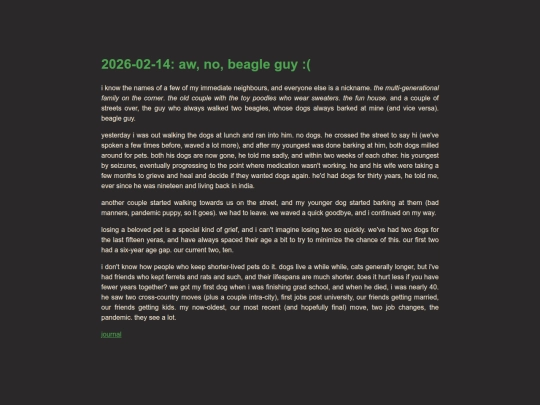 2026-02-14: aw, no, beagle guy :(

i know the names of a few of my immediate neighbours, and everyone else is a nickname. the multi-generational family on the corner. the old couple with the toy poodles who wear sweaters. the fun house. and a couple of streets over, the guy who always walked two beagles, whose dogs always barked at mine (and vice versa). beagle guy.

yesterday i was out walking the dogs at lunch and ran into him. no dogs. he crossed the street to say hi (we've spoken a few times before, waved a lot more), and after my youngest was done barking at him, both dogs milled around for pets. both his dogs are now gone, he told me sadly, and within two weeks of each other. his youngest by seizures, eventually progressing to the point where medication wasn't working. he and his wife were taking a few months to grieve and heal and decide if they wanted dogs again. he'd had dogs for thirty years, he told me, ever since he was nineteen and living back in india.

another couple started walking towards us on the street, and my younger dog started barking at them (bad manners, pandemic puppy, so it goes). we had to leave. we waved a quick goodbye, and i continued on my way.

losing a beloved pet is a special kind of grief, and i can't imagine losing two so quickly. we've had two dogs for the last fifteen yeras, and have always spaced their age a bit to try to minimize the chance of this. our first two had a six-year age gap. our current two, ten.

i don't know how people who keep shorter-lived pets do it. dogs live a while while, cats generally longer, but i've had friends who kept ferrets and rats and such, and their lifespans are much shorter. does it hurt less if you have fewer years together? we got my first dog when i was finishing grad school, and when he died, i was nearly 40. he saw two cross-country moves (plus a couple intra-city), first jobs post university, our friends getting married, our friends getting kids. my now-oldest, our most recent (and hopefully final) move, two job changes, the pandemic. they see a lot.

journal